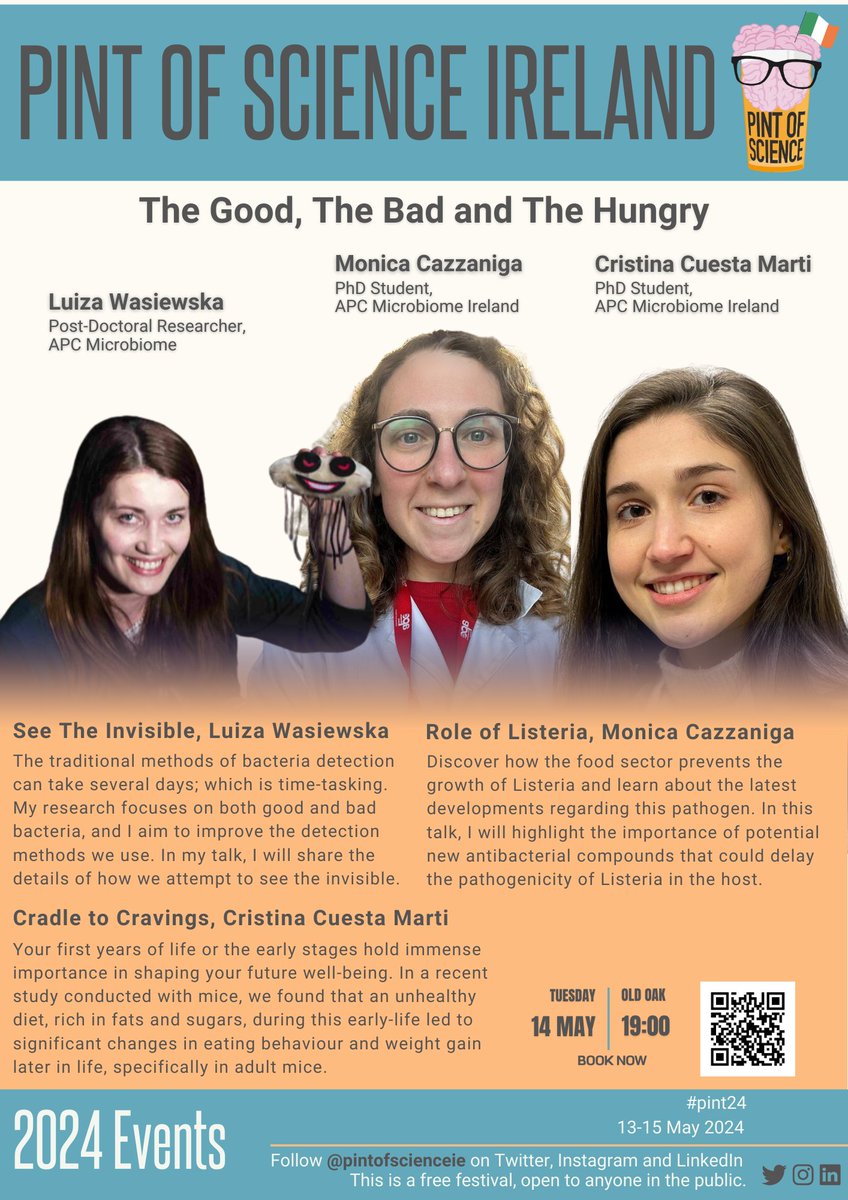 PINT OF SCIENCE IRELAND

PINT OF SCIENCE

The Good, The Bad and The Hungry

Luiza Wasiewska
Post-Doctoral Researcher, APC Microbiome

Monica Cazzaniga
PhD Student, APC Microbiome Ireland

Cristina Cuesta Marti
PhD Student, APC Microbiome Ireland

See The Invisible, Luiza Wasiewska
The traditional methods of bacteria detection can take several days; which is time-tasking. My research focuses on both good and bad bacteria, and I aim to improve the detection methods we use. In my talk, I will share the details of how we attempt to see the invisible.

Role of Listeria, Monica Cazzaniga
Discover how the food sector prevents the growth of Listeria and learn about the latest developments regarding this pathogen. In this talk, I will highlight the importance of potential new antibacterial compounds that could delay the pathogenicity of Listeria in the host.

Cradle to Cravings, Cristina Cuesta Marti
Your first years of life or the early stages hold immense importance in shaping your future well-being. In a recent study conducted with mice, we found that an unhealthy diet, rich in fats and sugars, during this early-life led to significant changes in eating behaviour and weight gain later in life, specifically in adult mice.

TUESDAY
14 MAY
OLD OAK
19:00
BOOK NOW

2024 Events

#pint24
13-15 May 2024

Follow @pintofscienceie on Twitter, Instagram and LinkedIn
This is a free festival, open to anyone in the public.